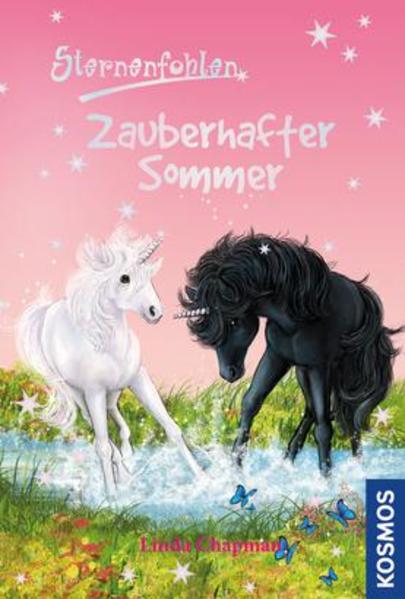 Sternenfohlen

Zauberhafter Sommer

Linda Chapman

KOSMOS